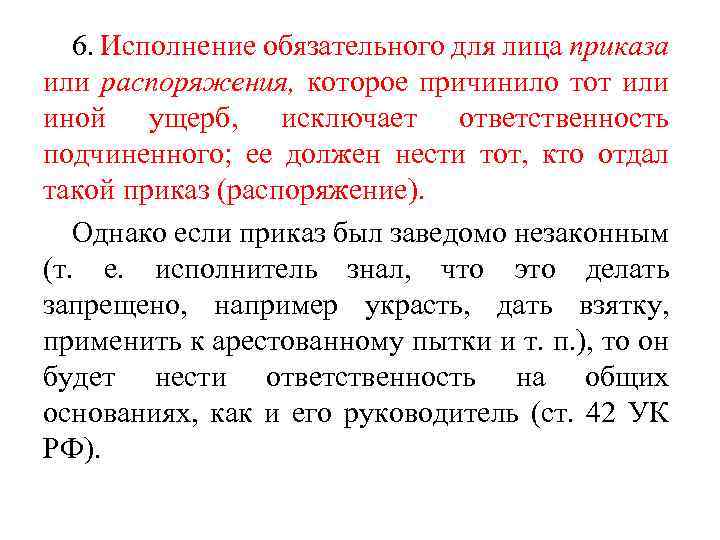 6. Исполнение обязательного для лица приказа или распоряжения, которое причинило тот или иной ущерб, исключает ответственность подчиненного; ее должен нести тот, кто отдал такой приказ (распоряжение).

Однако если приказ был заведомо незаконным (т. е. исполнитель знал, что это делать запрещено, например украсть, дать взятку, применить к арестованному пытки и т. п.), то он будет нести ответственность на общих основаниях, как и его руководитель (ст. 42 УК РФ).